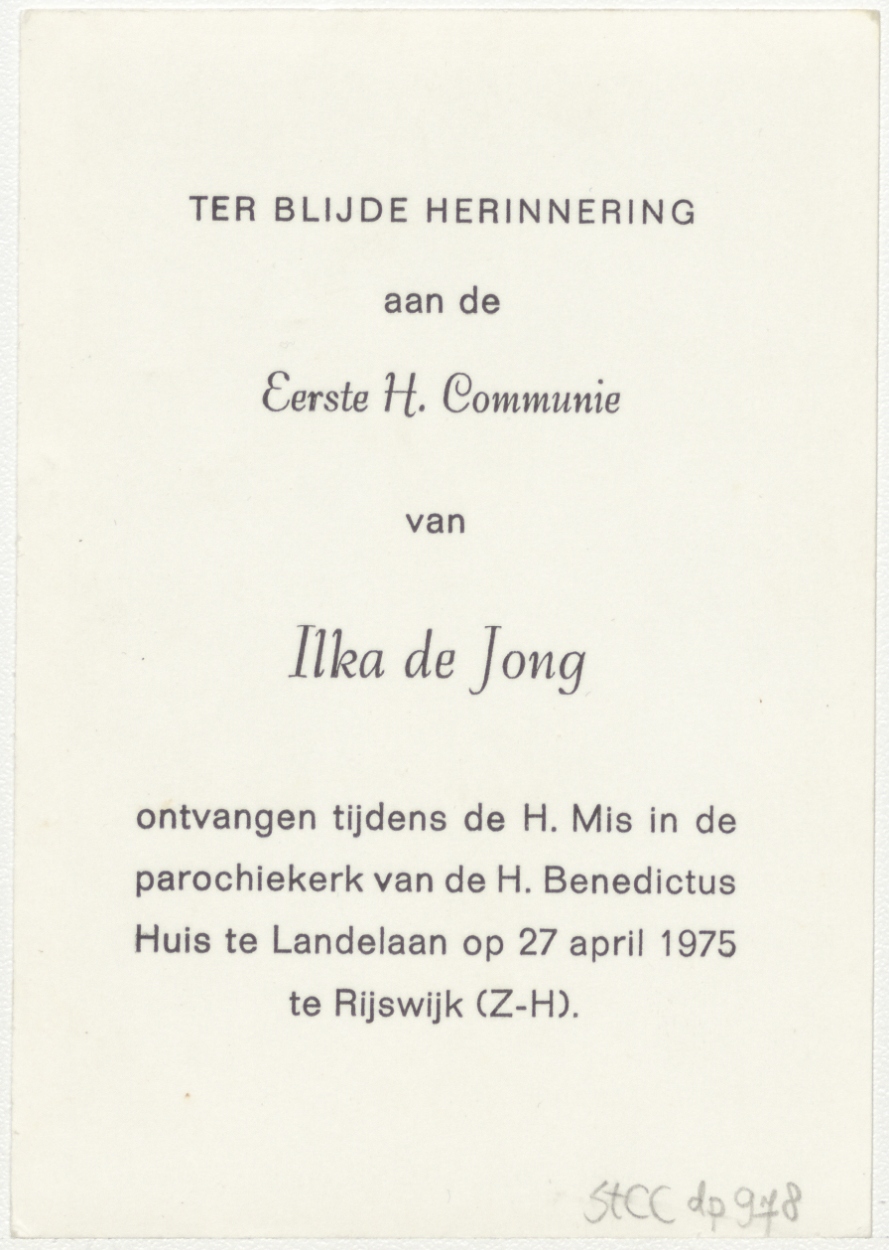 TER BLIJDE HERINNERING

aan de

Eerste H. Communie

van

Ilka de Jong

ontvangen tijdens de H. Mis in de parochiekerk van de H. Benedictus Huis te Landelaan op 27 april 1975 te Rijswijk (Z-H).

StCC dp 978